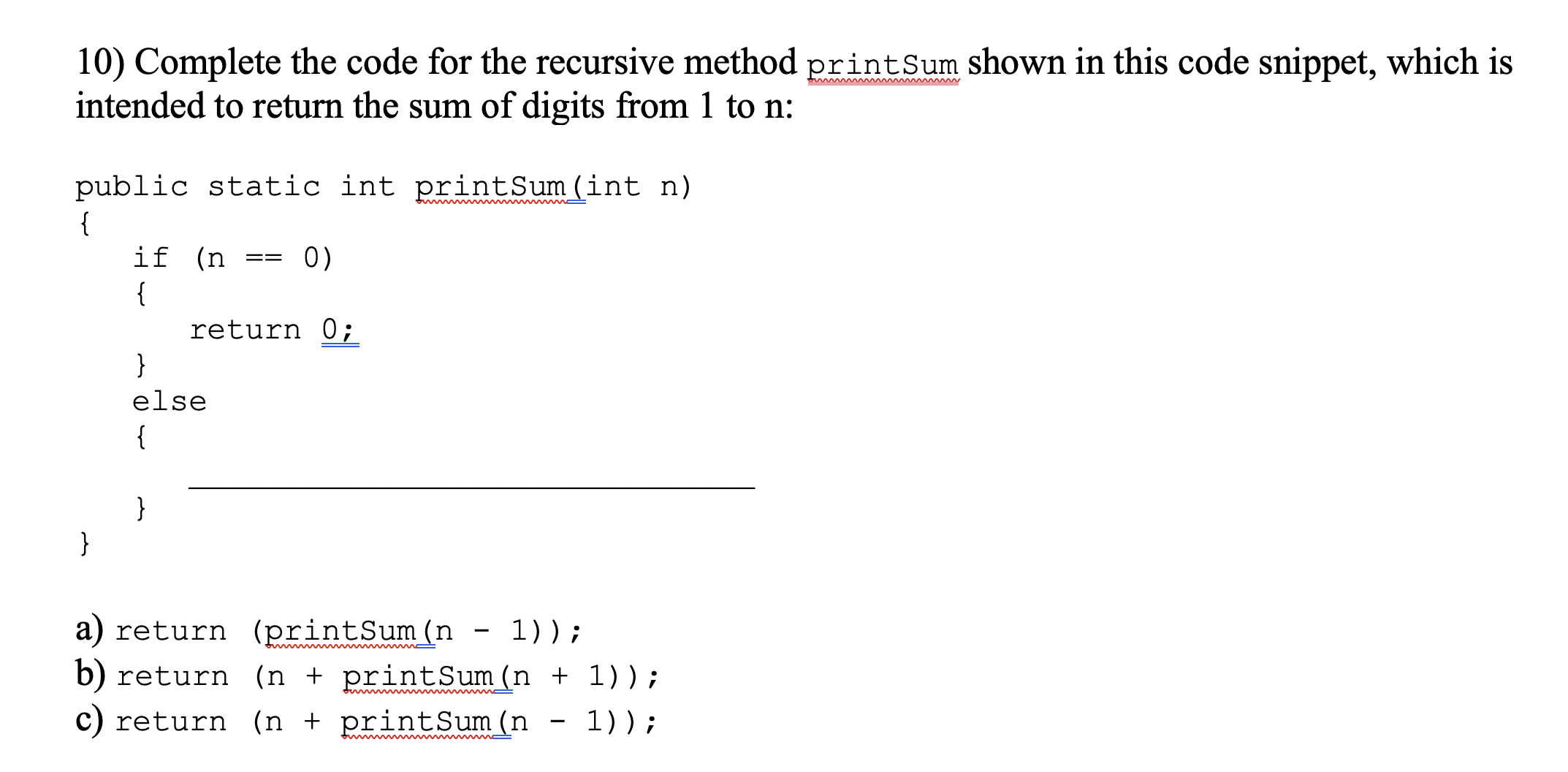 10) Complete the code for the recursive method printSum shown in this code snippet, which is intended to return the sum of digits from 1 to n:

public static int printSum(int n)
{
    if (n == 0)
    {
        return 0;
    }
    else
    {
        ______________________________
    }
}

a) return (printSum(n - 1));
b) return (n + printSum(n + 1));
c) return (n + printSum(n - 1));